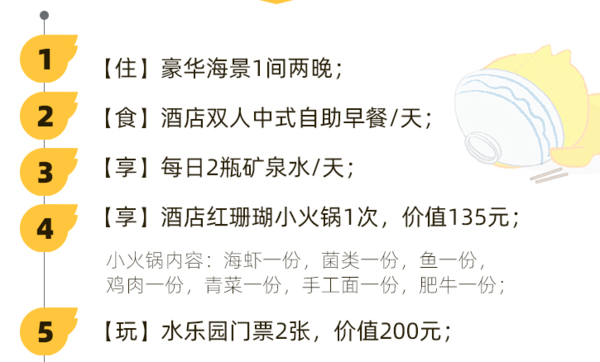 1
【住】豪华海景1间两晚；

2
【食】酒店双人中式自助早餐/天；

3
【享】每日2瓶矿泉水/天；

4
【享】酒店红珊瑚小火锅1次，价值135元；

小火锅内容：海虾一份，菌类一份，鱼一份，鸡肉一份，青菜一份，手工面一份，肥牛一份；

5
【玩】水乐园门票2张，价值200元；